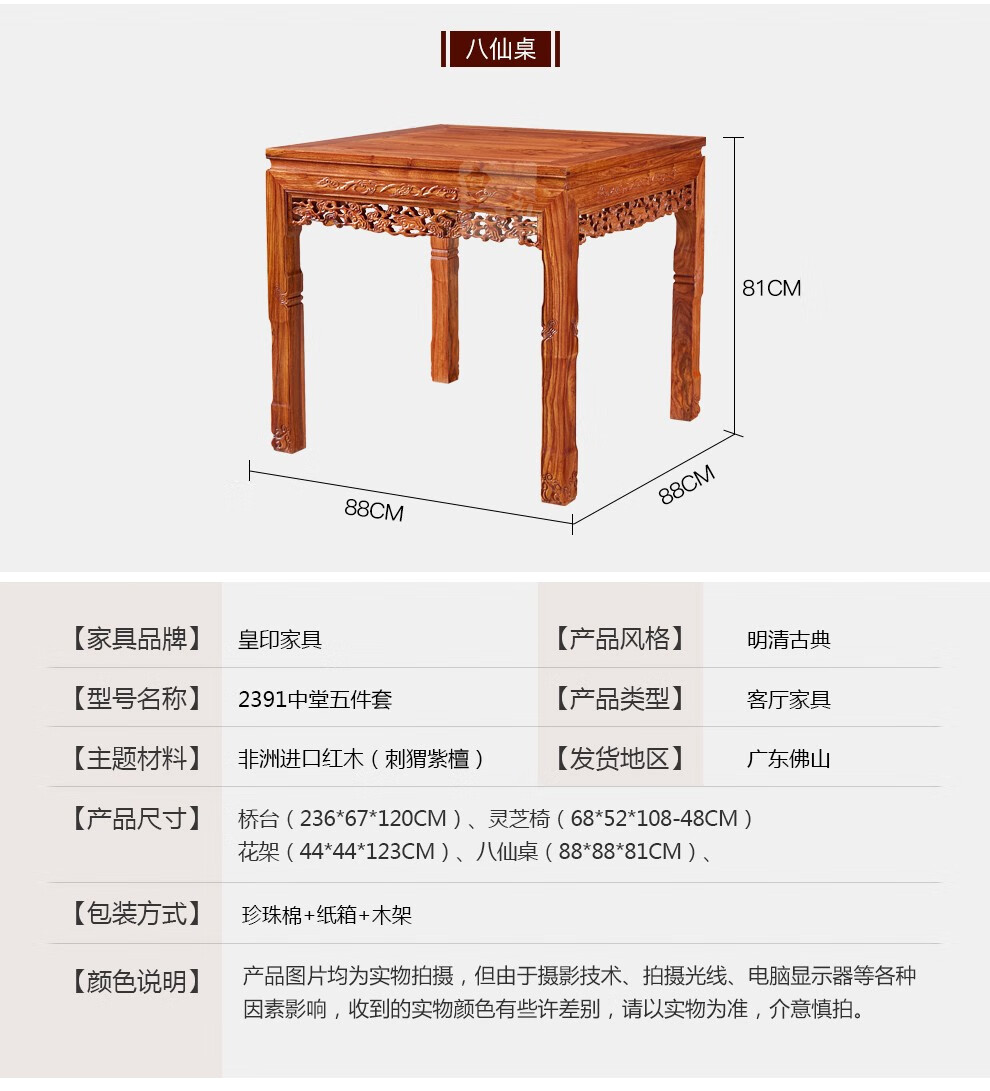 八仙桌

81CM

88CM

88CM

【家具品牌】 皇印家具 【产品风格】 明清古典

【型号名称】 2391中堂五件套 【产品类型】 客厅家具

【主题材料】 非洲进口红木（刺猬紫檀） 【发货地区】 广东佛山

【产品尺寸】 桥台（236*67*120CM）、灵芝椅（68*52*108-48CM）
花架（44*44*123CM）、八仙桌（88*88*81CM）、

【包装方式】 珍珠棉+纸箱+木架

【颜色说明】 产品图片均为实物拍摄，但由于摄影技术、拍摄光线、电脑显示器等各种因素影响，收到的实物颜色有些许差别，请以实物为准，介意慎拍。